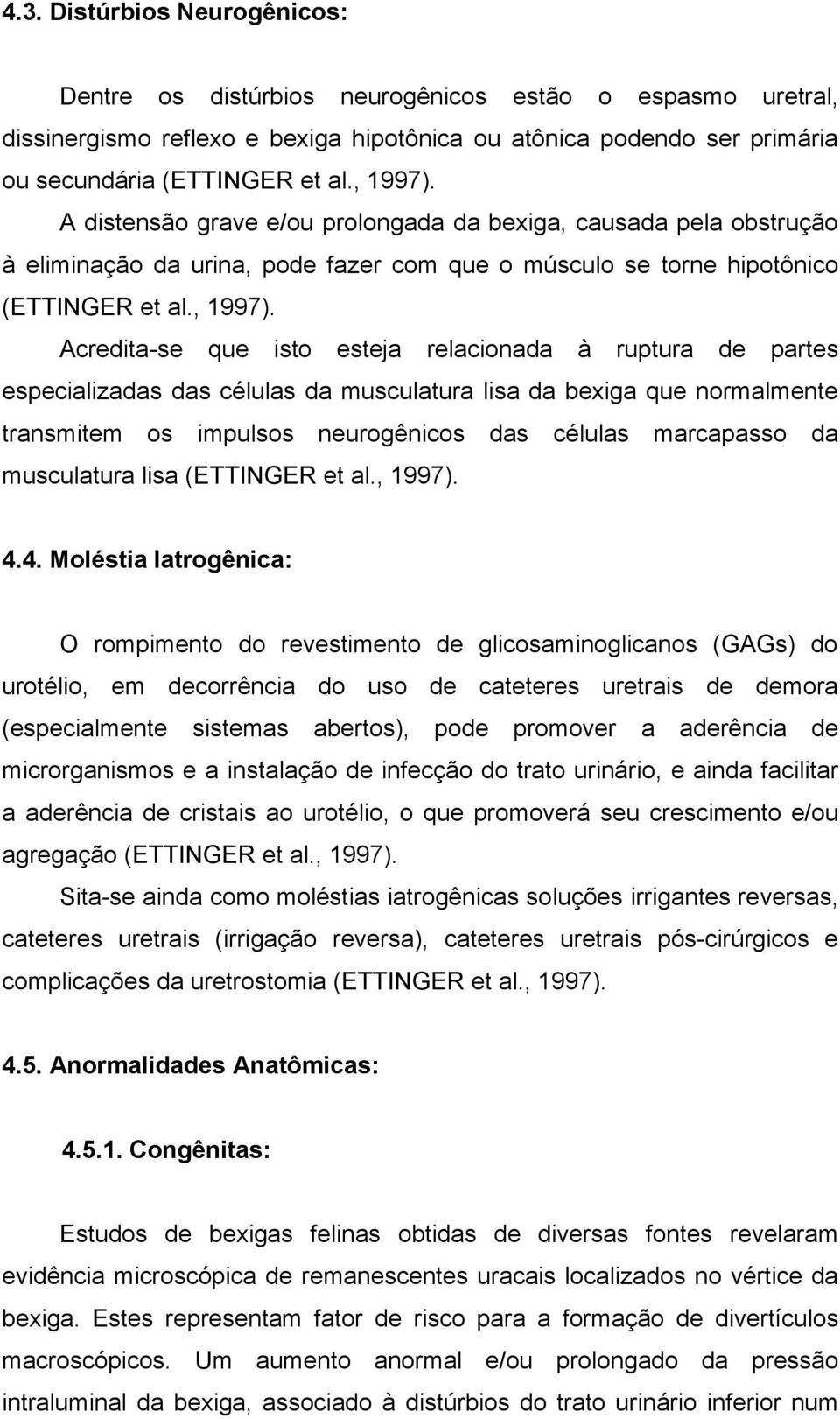 4.3. Distúrbios Neurogênicos:

Dentre os distúrbios neurogênicos estão o espasmo uretral, dissinergismo reflexo e bexiga hipotônica ou atônica podendo ser primária ou secundária (ETTINGER et al., 1997).

A distensão grave e/ou prolongada da bexiga, causada pela obstrução à eliminação da urina, pode fazer com que o músculo se torne hipotônico (ETTINGER et al., 1997).

Acredita-se que isto esteja relacionada à ruptura de partes especializadas das células da musculatura lisa da bexiga que normalmente transmitem os impulsos neurogênicos das células marcapasso da musculatura lisa (ETTINGER et al., 1997).

4.4. Moléstia Iatrogênica:

O rompimento do revestimento de glicosaminoglicanos (GAGs) do urotélio, em decorrência do uso de cateteres uretrais de demora (especialmente sistemas abertos), pode promover a aderência de microrganismos e a instalação de infecção do trato urinário, e ainda facilitar a aderência de cristais ao urotélio, o que promoverá seu crescimento e/ou agregação (ETTINGER et al., 1997).

Sita-se ainda como moléstias iatrogênicas soluções irrigantes reversas, cateteres uretrais (irrigação reversa), cateteres uretrais pós-cirúrgicos e complicações da uretrostomia (ETTINGER et al., 1997).

4.5. Anormalidades Anatômicas:

4.5.1. Congênitas:

Estudos de bexigas felinas obtidas de diversas fontes revelaram evidência microscópica de remanescentes uracais localizados no vértice da bexiga. Estes representam fator de risco para a formação de divertículos macroscópicos. Um aumento anormal e/ou prolongado da pressão intraluminal da bexiga, associado à distúrbios do trato urinário inferior num